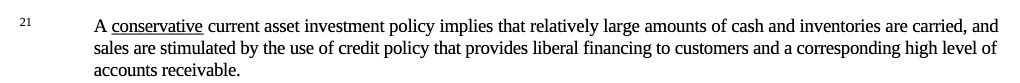 21

A conservative current asset investment policy implies that relatively large amounts of cash and inventories are carried, and sales are stimulated by the use of credit policy that provides liberal financing to customers and a corresponding high level of accounts receivable.